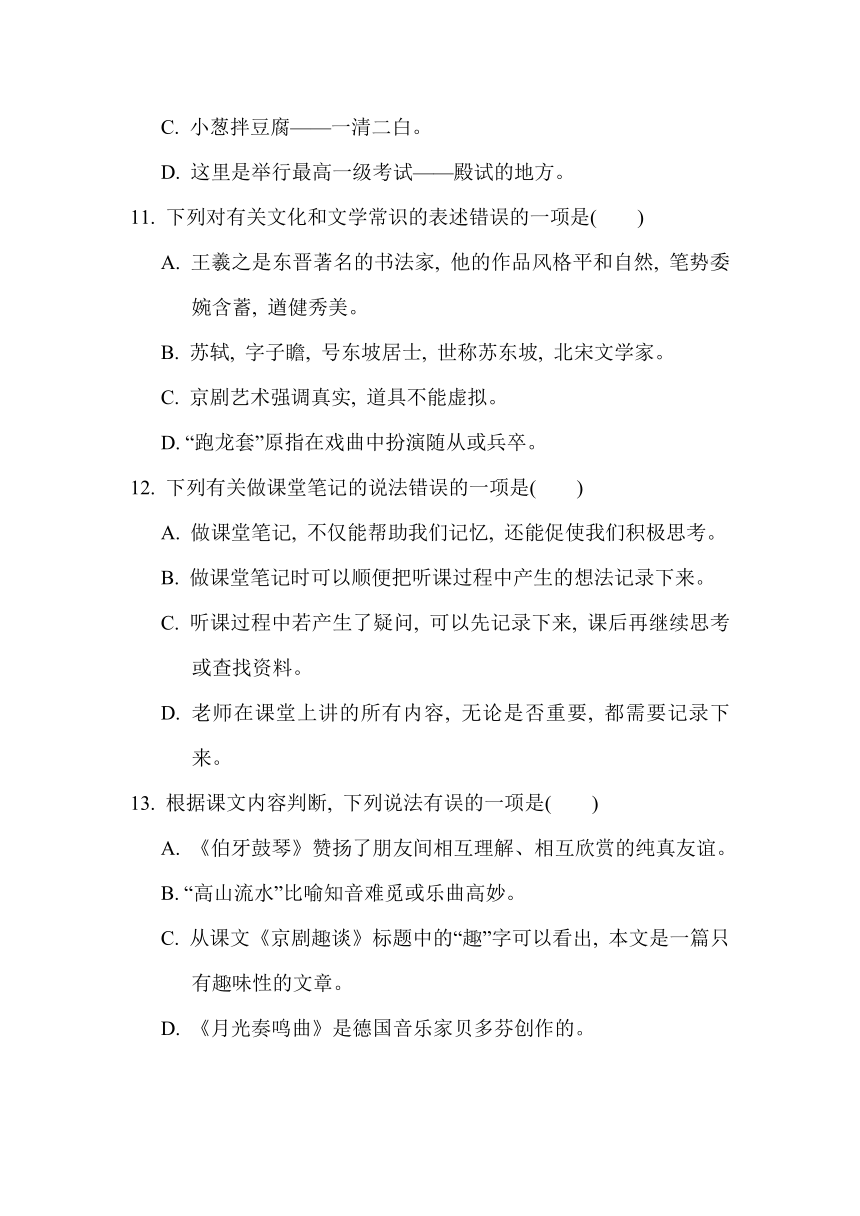 C. 小葱拌豆腐——一清二白。

D. 这里是举行最高一级考试——殿试的地方。

11. 下列对有关文化和文学常识的表述错误的一项是(　　)

A. 王羲之是东晋著名的书法家, 他的作品风格平和自然, 笔势委婉含蓄, 遒健秀美。

B. 苏轼, 字子瞻, 号东坡居士, 世称苏东坡, 北宋文学家。

C. 京剧艺术强调真实, 道具不能虚拟。

D. “跑龙套”原指在戏曲中扮演随从或兵卒。

12. 下列有关做课堂笔记的说法错误的一项是(　　)

A. 做课堂笔记, 不仅能帮助我们记忆, 还能促使我们积极思考。

B. 做课堂笔记时可以顺便把听课过程中产生的想法记录下来。

C. 听课过程中若产生了疑问, 可以先记录下来, 课后再继续思考或查找资料。

D. 老师在课堂上讲的所有内容, 无论是否重要, 都需要记录下来。

13. 根据课文内容判断, 下列说法有误的一项是(　　)

A. 《伯牙鼓琴》赞扬了朋友间相互理解、相互欣赏的纯真友谊。

B. “高山流水”比喻知音难觅或乐曲高妙。

C. 从课文《京剧趣谈》标题中的“趣”字可以看出, 本文是一篇只有趣味性的文章。

D. 《月光奏鸣曲》是德国音乐家贝多芬创作的。